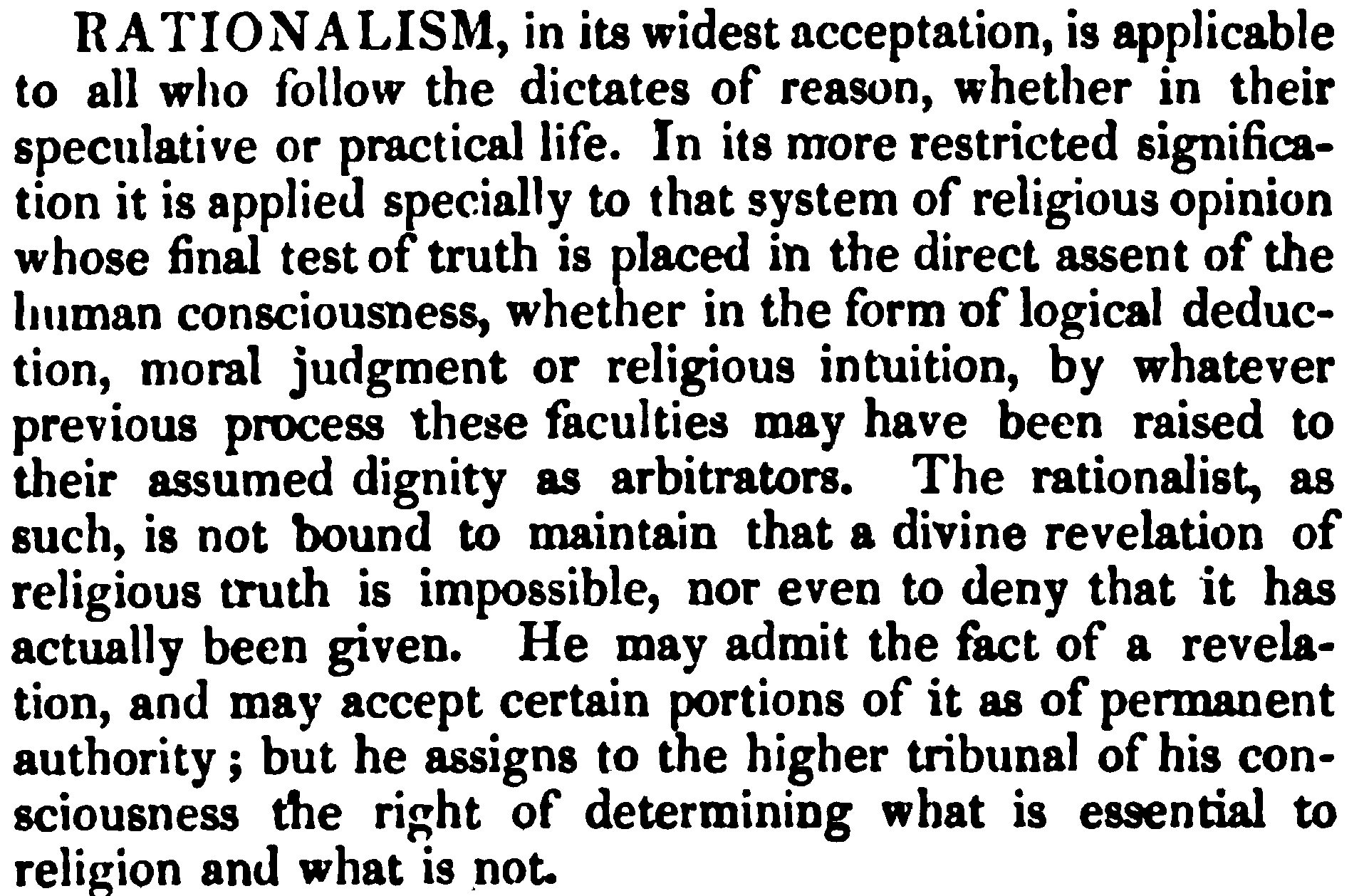 RATIONALISM, in its widest acceptation, is applicable to all who follow the dictates of reason, whether in their speculative or practical life. In its more restricted signification it is applied specially to that system of religious opinion whose final test of truth is placed in the direct assent of the human consciousness, whether in the form of logical deduction, moral judgment or religious intuition, by whatever previous process these faculties may have been raised to their assumed dignity as arbitrators. The rationalist, as such, is not bound to maintain that a divine revelation of religious truth is impossible, nor even to deny that it has actually been given. He may admit the fact of a revelation, and may accept certain portions of it as of permanent authority; but he assigns to the higher tribunal of his consciousness the right of determining what is essential to religion and what is not.